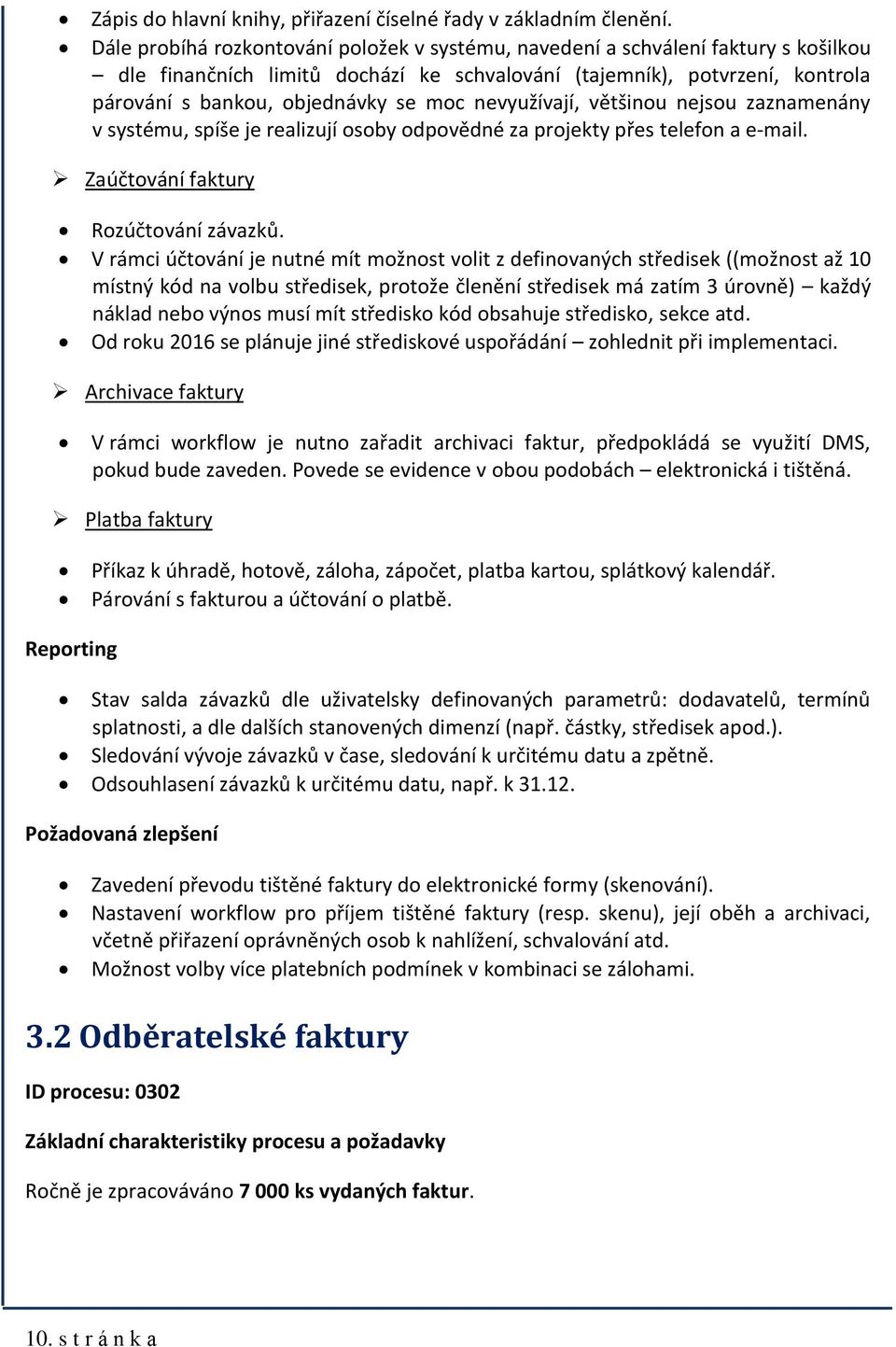 • Zápis do hlavní knihy, přiřazení číselné řady v základním členění.
• Dále probíhá rozkontování položek v systému, navedení a schválení faktury s košilkou – dle finančních limitů dochází ke schvalování (tajemník), potvrzení, kontrola párování s bankou, objednávky se moc nevyužívají, většinou nejsou zaznamenány v systému, spíše je realizují osoby odpovědné za projekty přes telefon a e-mail.

➢ Zaúčtování faktury

• Rozúčtování závazků.
• V rámci účtování je nutné mít možnost volit z definovaných středisek ((možnost až 10 místný kód na volbu středisek, protože členění středisek má zatím 3 úrovně) – každý náklad nebo výnos musí mít středisko kód obsahuje středisko, sekce atd.
• Od roku 2016 se plánuje jiné střediskové uspořádání – zohlednit při implementaci.

➢ Archivace faktury

• V rámci workflow je nutno zařadit archivaci faktur, předpokládá se využití DMS, pokud bude zaveden. Povede se evidence v obou podobách – elektronická i tištěná.

➢ Platba faktury

• Příkaz k úhradě, hotově, záloha, zápočet, platba kartou, splátkový kalendář.
• Párování s fakturou a účtování o platbě.

Reporting

• Stav salda závazků dle uživatelsky definovaných parametrů: dodavatelů, termínů splatnosti, a dle dalších stanovených dimenzí (např. částky, středisek apod.).
• Sledování vývoje závazků v čase, sledování k určitému datu a zpětně.
• Odsouhlasení závazků k určitému datu, např. k 31.12.

Požadovaná zlepšení

• Zavedení převodu tištěné faktury do elektronické formy (skenování).
• Nastavení workflow pro příjem tištěné faktury (resp. skenu), její oběh a archivaci, včetně přiřazení oprávněných osob k nahlížení, schvalování atd.
• Možnost volby více platebních podmínek v kombinaci se zálohami.

3.2 Odběratelské faktury

ID procesu: 0302

Základní charakteristiky procesu a požadavky

Ročně je zpracováváno 7 000 ks vydaných faktur.

10. s t r á n k a